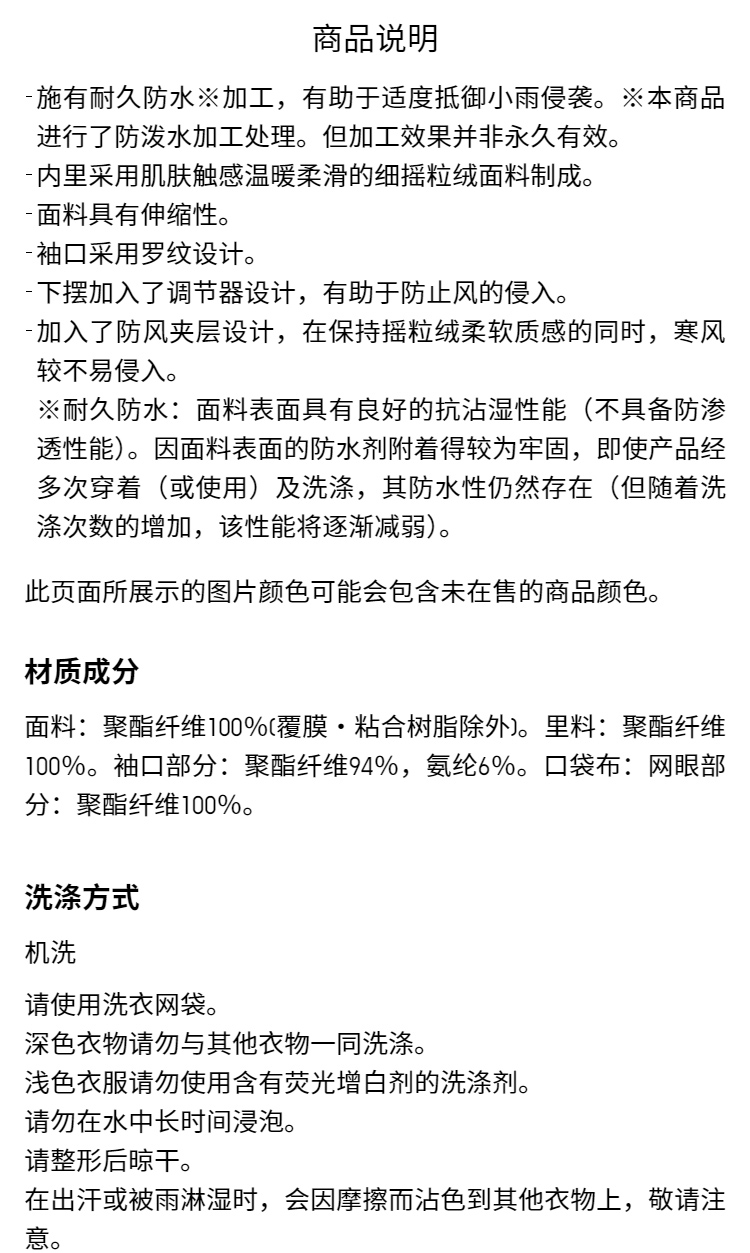 商品说明

-施有耐久防水※加工，有助于适度抵御小雨侵袭。※本商品进行了防泼水加工处理。但加工效果并非永久有效。
-内里采用肌肤触感温暖柔滑的细摇粒绒面料制成。
-面料具有伸缩性。
-袖口采用罗纹设计。
-下摆加入了调节器设计，有助于防止风的侵入。
-加入了防风夹层设计，在保持摇粒绒柔软质感的同时，寒风较不易侵入。
※耐久防水：面料表面具有良好的抗沾湿性能（不具备防渗透性能）。因面料表面的防水剂附着得较为牢固，即使产品经多次穿着（或使用）及洗涤，其防水性仍然存在（但随着洗涤次数的增加，该性能将逐渐减弱）。

此页面所展示的图片颜色可能会包含未在售的商品颜色。

材质成分

面料：聚酯纤维100%(覆膜・粘合树脂除外)。里料：聚酯纤维100%。袖口部分：聚酯纤维94%，氨纶6%。口袋布：网眼部分：聚酯纤维100%。

洗涤方式

机洗

请使用洗衣网袋。
深色衣物请勿与其他衣物一同洗涤。
浅色衣服请勿使用含有荧光增白剂的洗涤剂。
请勿在水中长时间浸泡。
请整形后晾干。
在出汗或被雨淋湿时，会因摩擦而沾色到其他衣物上，敬请注意。